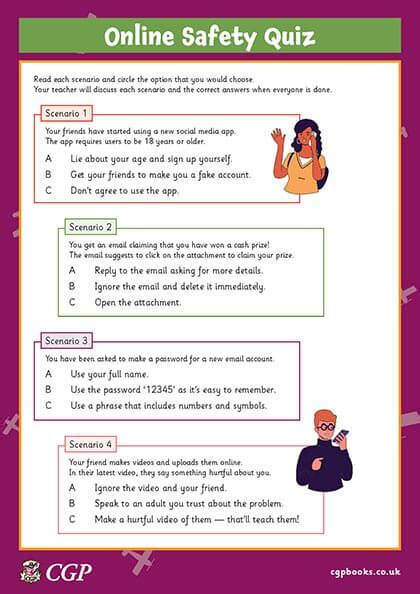 Online Safety Quiz

Read each scenario and circle the option that you would choose.
Your teacher will discuss each scenario and the correct answers when everyone is done.

Scenario 1

Your friends have started using a new social media app.
The app requires users to be 18 years or older.

A Lie about your age and sign up yourself.
B Get your friends to make you a fake account.
C Don't agree to use the app.

Scenario 2

You get an email claiming that you have won a cash prize!
The email suggests to click on the attachment to claim your prize.

A Reply to the email asking for more details.
B Ignore the email and delete it immediately.
C Open the attachment.

Scenario 3

You have been asked to make a password for a new email account.

A Use your full name.
B Use the password '12345' as it's easy to remember.
C Use a phrase that includes numbers and symbols.

Scenario 4

Your friend makes videos and uploads them online.
In their latest video, they say something hurtful about you.

A Ignore the video and your friend.
B Speak to an adult you trust about the problem.
C Make a hurtful video of them — that'll teach them!

CGP

cgpbooks.co.uk